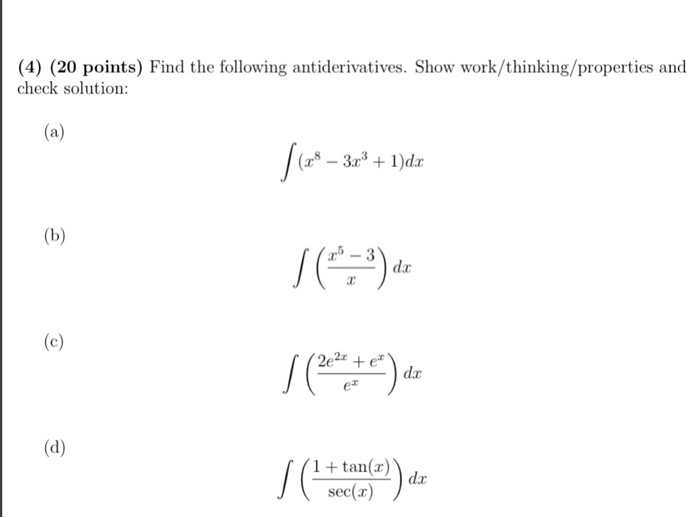 (4) (20 points) Find the following antiderivatives. Show work/thinking/properties and check solution:

(a)

$$\int (x^8 - 3x^3 + 1)dx$$

(b)

$$\int \left(\frac{x^5 - 3}{x}\right) dx$$

(c)

$$\int \left(\frac{2e^{2x} + e^x}{e^x}\right) dx$$

(d)

$$\int \left(\frac{1 + \tan(x)}{\sec(x)}\right) dx$$